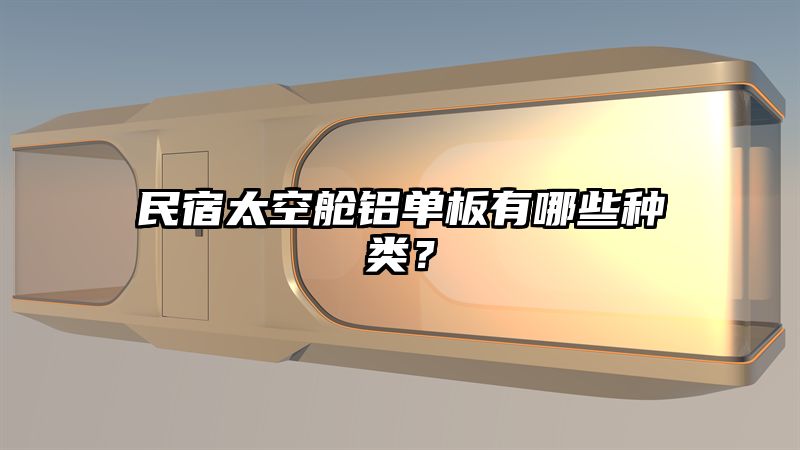 民宿太空舱铝单板有哪些种类？